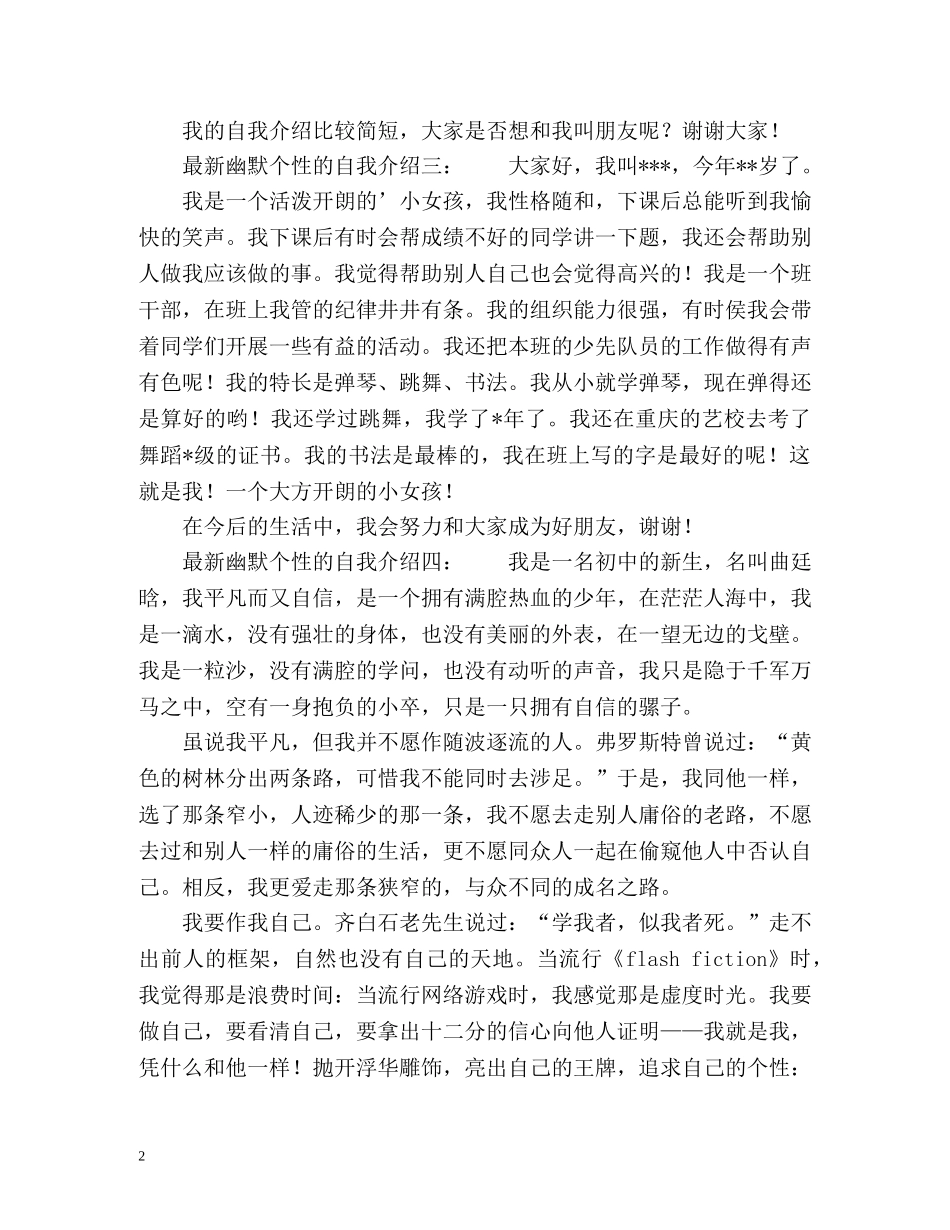 我的自我介绍比较简短，大家是否想和我叫朋友呢？谢谢大家！

最新幽默个性的自我介绍三：　　大家好，我叫***，今年**岁了。

我是一个活泼开朗的’小女孩，我性格随和，下课后总能听到我愉快的笑声。我下课后有时会帮成绩不好的同学讲一下题，我还会帮助别人做我应该做的事。我觉得帮助别人自己也会觉得高兴的！我是一个班干部，在班上我管的纪律井井有条。我的组织能力很强，有时侯我会带着同学们开展一些有益的活动。我还把本班的少先队员的工作做得有声有色呢！我的特长是弹琴、跳舞、书法。我从小就学弹琴，现在弹得还是算好的哟！我还学过跳舞，我学了*年了。我还在重庆的艺校去考了舞蹈*级的证书。我的书法是最棒的，我在班上写的字是最好的呢！这就是我！一个大方开朗的小女孩！

在今后的生活中，我会努力和大家成为好朋友，谢谢！

最新幽默个性的自我介绍四：　　我是一名初中的新生，名叫曲廷晗，我平凡而又自信，是一个拥有满腔热血的少年，在茫茫人海中，我是一滴水，没有强壮的身体，也没有美丽的外表，在一望无边的戈壁。我是一粒沙，没有满腔的学问，也没有动听的声音，我只是隐于千军万马之中，空有一身抱负的小卒，只是一只拥有自信的骡子。

虽说我平凡，但我并不愿作随波逐流的人。弗罗斯特曾说过：“黄色的树林分出两条路，可惜我不能同时去涉足。”于是，我同他一样，选了那条窄小，人迹稀少的那一条，我不愿去走别人庸俗的老路，不愿去过和别人一样的庸俗的生活，更不愿同众人一起在偷窥他人中否认自己。相反，我更爱走那条狭窄的，与众不同的成名之路。

我要作我自己。齐白石老先生说过：“学我者，似我者死。”走不出前人的框架，自然也没有自己的天地。当流行《flash fiction》时，我觉得那是浪费时间：当流行网络游戏时，我感觉那是虚度时光。我要做自己，要看清自己，要拿出十二分的信心向他人证明——我就是我，凭什么和他一样！抛开浮华雕饰，亮出自己的王牌，追求自己的个性：

2